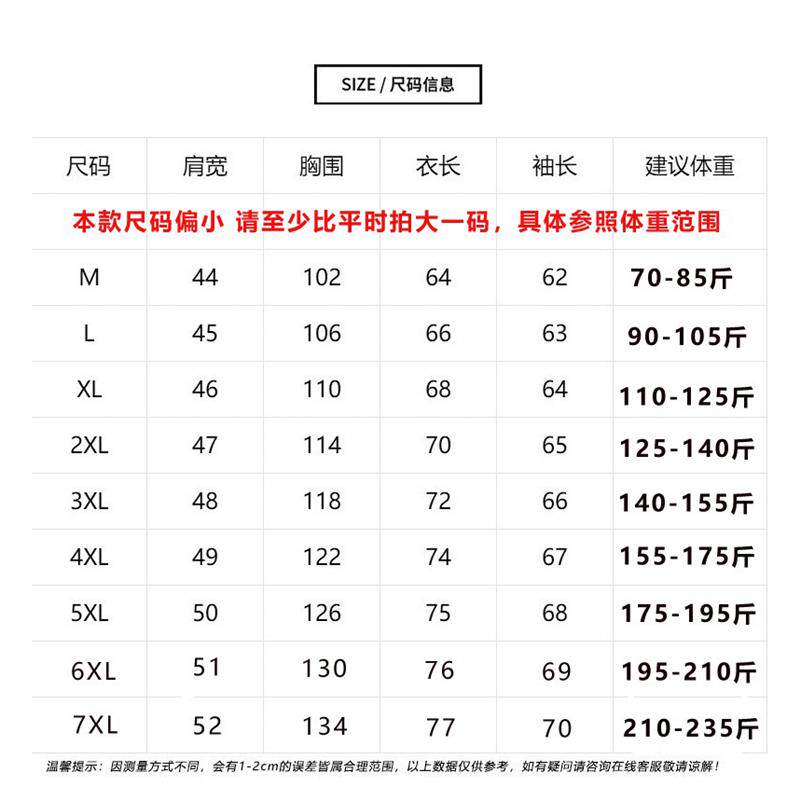 SIZE / 尺码信息

| 尺码 | 肩宽 | 胸围 | 衣长 | 袖长 | 建议体重 |
|---|---|---|---|---|---|
| 本款尺码偏小 请至少比平时拍大一码，具体参照体重范围 | | | | | |
| M | 44 | 102 | 64 | 62 | 70-85斤 |
| L | 45 | 106 | 66 | 63 | 90-105斤 |
| XL | 46 | 110 | 68 | 64 | 110-125斤 |
| 2XL | 47 | 114 | 70 | 65 | 125-140斤 |
| 3XL | 48 | 118 | 72 | 66 | 140-155斤 |
| 4XL | 49 | 122 | 74 | 67 | 155-175斤 |
| 5XL | 50 | 126 | 75 | 68 | 175-195斤 |
| 6XL | 51 | 130 | 76 | 69 | 195-210斤 |
| 7XL | 52 | 134 | 77 | 70 | 210-235斤 |

温馨提示：因测量方式不同，会有1-2cm的误差皆属合理范围，以上数据仅供参考，如有疑问请咨询在线客服敬请谅解！